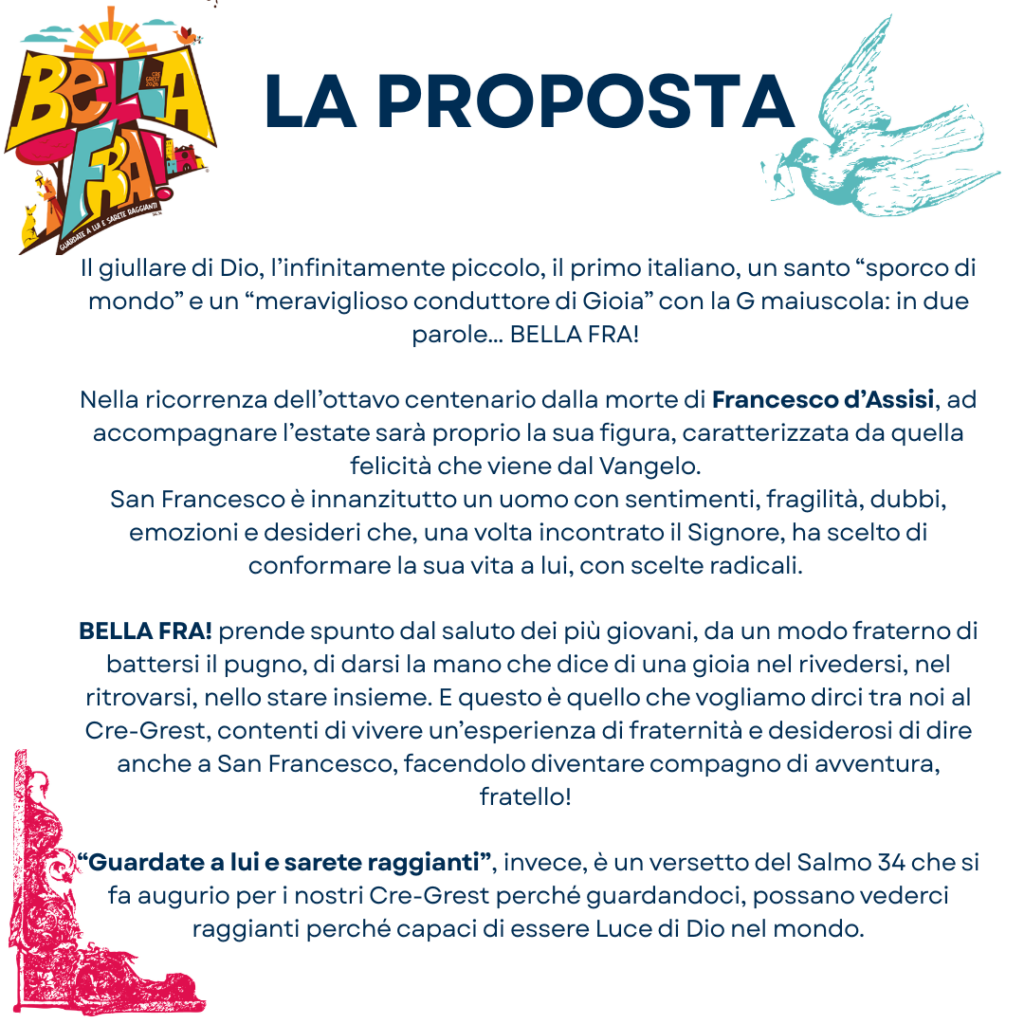 BELLA FRA!

GUARDATE A LUI E SARETE RAGGIANTI

LA PROPOSTA

Il giullare di Dio, l'infinitamente piccolo, il primo italiano, un santo "sporco di mondo" e un "meraviglioso conduttore di Gioia" con la G maiuscola: in due parole... BELLA FRA!

Nella ricorrenza dell'ottavo centenario dalla morte di Francesco d'Assisi, ad accompagnare l'estate sarà proprio la sua figura, caratterizzata da quella felicità che viene dal Vangelo.
San Francesco è innanzitutto un uomo con sentimenti, fragilità, dubbi, emozioni e desideri che, una volta incontrato il Signore, ha scelto di conformare la sua vita a lui, con scelte radicali.

BELLA FRA! prende spunto dal saluto dei più giovani, da un modo fraterno di battersi il pugno, di darsi la mano che dice di una gioia nel rivedersi, nel ritrovarsi, nello stare insieme. E questo è quello che vogliamo dirci tra noi al Cre-Grest, contenti di vivere un'esperienza di fraternità e desiderosi di dire anche a San Francesco, facendolo diventare compagno di avventura, fratello!

"Guardate a lui e sarete raggianti", invece, è un versetto del Salmo 34 che si fa augurio per i nostri Cre-Grest perché guardandoci, possano vederci raggianti perché capaci di essere Luce di Dio nel mondo.